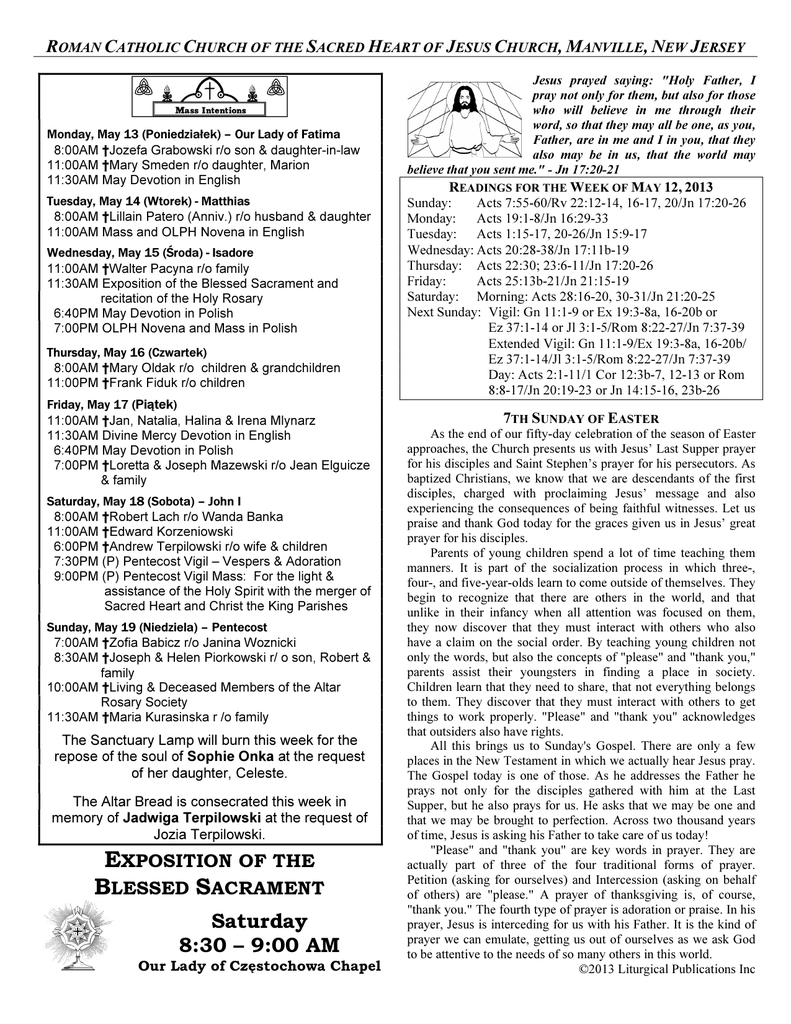 ROMAN CATHOLIC CHURCH OF THE SACRED HEART OF JESUS CHURCH, MANVILLE, NEW JERSEY

Mass Intentions

Monday, May 13 (Poniedziałek) – Our Lady of Fatima
8:00AM †Jozefa Grabowski r/o son & daughter-in-law
11:00AM †Mary Smeden r/o daughter, Marion
11:30AM May Devotion in English

Tuesday, May 14 (Wtorek) - Matthias
8:00AM †Lillain Patero (Anniv.) r/o husband & daughter
11:00AM Mass and OLPH Novena in English

Wednesday, May 15 (Środa) - Isadore
11:00AM †Walter Pacyna r/o family
11:30AM Exposition of the Blessed Sacrament and recitation of the Holy Rosary
6:40PM May Devotion in Polish
7:00PM OLPH Novena and Mass in Polish

Thursday, May 16 (Czwartek)
8:00AM †Mary Oldak r/o children & grandchildren
11:00PM †Frank Fiduk r/o children

Friday, May 17 (Piątek)
11:00AM †Jan, Natalia, Halina & Irena Mlynarz
11:30AM Divine Mercy Devotion in English
6:40PM May Devotion in Polish
7:00PM †Loretta & Joseph Mazewski r/o Jean Elguicze & family

Saturday, May 18 (Sobota) – John I
8:00AM †Robert Lach r/o Wanda Banka
11:00AM †Edward Korzeniowski
6:00PM †Andrew Terpilowski r/o wife & children
7:30PM (P) Pentecost Vigil – Vespers & Adoration
9:00PM (P) Pentecost Vigil Mass: For the light & assistance of the Holy Spirit with the merger of Sacred Heart and Christ the King Parishes

Sunday, May 19 (Niedziela) – Pentecost
7:00AM †Zofia Babicz r/o Janina Woznicki
8:30AM †Joseph & Helen Piorkowski r/ o son, Robert & family
10:00AM †Living & Deceased Members of the Altar Rosary Society
11:30AM †Maria Kurasinska r /o family

The Sanctuary Lamp will burn this week for the repose of the soul of Sophie Onka at the request of her daughter, Celeste.

The Altar Bread is consecrated this week in memory of Jadwiga Terpilowski at the request of Jozia Terpilowski.

EXPOSITION OF THE BLESSED SACRAMENT

Saturday
8:30 – 9:00 AM
Our Lady of Częstochowa Chapel

Jesus prayed saying: "Holy Father, I pray not only for them, but also for those who will believe in me through their word, so that they may all be one, as you, Father, are in me and I in you, that they also may be in us, that the world may believe that you sent me." - Jn 17:20-21

READINGS FOR THE WEEK OF MAY 12, 2013
Sunday: Acts 7:55-60/Rv 22:12-14, 16-17, 20/Jn 17:20-26
Monday: Acts 19:1-8/Jn 16:29-33
Tuesday: Acts 1:15-17, 20-26/Jn 15:9-17
Wednesday: Acts 20:28-38/Jn 17:11b-19
Thursday: Acts 22:30; 23:6-11/Jn 17:20-26
Friday: Acts 25:13b-21/Jn 21:15-19
Saturday: Morning: Acts 28:16-20, 30-31/Jn 21:20-25
Next Sunday: Vigil: Gn 11:1-9 or Ex 19:3-8a, 16-20b or Ez 37:1-14 or Jl 3:1-5/Rom 8:22-27/Jn 7:37-39
Extended Vigil: Gn 11:1-9/Ex 19:3-8a, 16-20b/ Ez 37:1-14/Jl 3:1-5/Rom 8:22-27/Jn 7:37-39
Day: Acts 2:1-11/1 Cor 12:3b-7, 12-13 or Rom 8:8-17/Jn 20:19-23 or Jn 14:15-16, 23b-26

7TH SUNDAY OF EASTER
As the end of our fifty-day celebration of the season of Easter approaches, the Church presents us with Jesus' Last Supper prayer for his disciples and Saint Stephen's prayer for his persecutors. As baptized Christians, we know that we are descendants of the first disciples, charged with proclaiming Jesus' message and also experiencing the consequences of being faithful witnesses. Let us praise and thank God today for the graces given us in Jesus' great prayer for his disciples.

Parents of young children spend a lot of time teaching them manners. It is part of the socialization process in which three-, four-, and five-year-olds learn to come outside of themselves. They begin to recognize that there are others in the world, and that unlike in their infancy when all attention was focused on them, they now discover that they must interact with others who also have a claim on the social order. By teaching young children not only the words, but also the concepts of "please" and "thank you," parents assist their youngsters in finding a place in society. Children learn that they need to share, that not everything belongs to them. They discover that they must interact with others to get things to work properly. "Please" and "thank you" acknowledges that outsiders also have rights.

All this brings us to Sunday's Gospel. There are only a few places in the New Testament in which we actually hear Jesus pray. The Gospel today is one of those. As he addresses the Father he prays not only for the disciples gathered with him at the Last Supper, but he also prays for us. He asks that we may be one and that we may be brought to perfection. Across two thousand years of time, Jesus is asking his Father to take care of us today!

"Please" and "thank you" are key words in prayer. They are actually part of three of the four traditional forms of prayer. Petition (asking for ourselves) and Intercession (asking on behalf of others) are "please." A prayer of thanksgiving is, of course, "thank you." The fourth type of prayer is adoration or praise. In his prayer, Jesus is interceding for us with his Father. It is the kind of prayer we can emulate, getting us out of ourselves as we ask God to be attentive to the needs of so many others in this world.
©2013 Liturgical Publications Inc